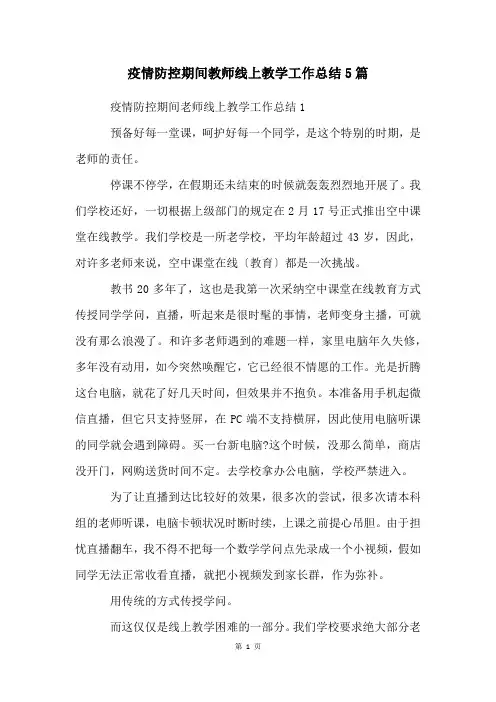 疫情防控期间教师线上教学工作总结5篇

疫情防控期间老师线上教学工作总结1

预备好每一堂课，呵护好每一个同学，是这个特别的时期，是老师的责任。

停课不停学，在假期还未结束的时候就轰轰烈烈地开展了。我们学校还好，一切根据上级部门的规定在2月17号正式推出空中课堂在线教学。我们学校是一所老学校，平均年龄超过43岁，因此，对许多老师来说，空中课堂在线〔教育〕都是一次挑战。

教书20多年了，这也是我第一次采纳空中课堂在线教育方式传授同学学问，直播，听起来是很时髦的事情，老师变身主播，可就没有那么浪漫了。和许多老师遇到的难题一样，家里电脑年久失修，多年没有动用，如今突然唤醒它，它已经很不情愿的工作。光是折腾这台电脑，就花了好几天时间，但效果并不抱负。本准备用手机起微信直播，但它只支持竖屏，在PC端不支持横屏，因此使用电脑听课的同学就会遇到障碍。买一台新电脑?这个时候，没那么简单，商店没开门，网购送货时间不定。去学校拿办公电脑，学校严禁进入。

为了让直播到达比较好的效果，很多次的尝试，很多次请本科组的老师听课，电脑卡顿状况时断时续，上课之前提心吊胆。由于担忧直播翻车，我不得不把每一个数学学问点先录成一个小视频，假如同学无法正常收看直播，就把小视频发到家长群，作为弥补。

用传统的方式传授学问。

而这仅仅是线上教学困难的一部分。我们学校要求绝大部分老

第 1 页